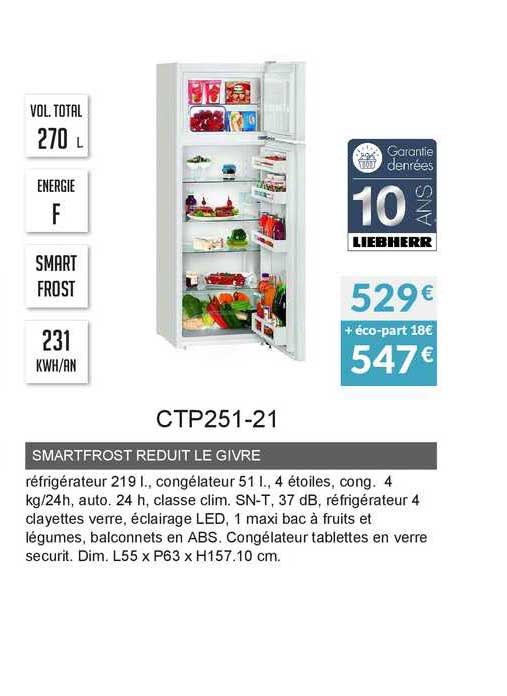 VOL. TOTAL
270 L

ENERGIE
F

SMART
FROST

231
KWH/AN

Garantie
denrées
10 ANS
LIEBHERR

529€
+ éco-part 18€
547€

CTP251-21

SMARTFROST REDUIT LE GIVRE

réfrigérateur 219 l., congélateur 51 l., 4 étoiles, cong. 4 kg/24h, auto. 24 h, classe clim. SN-T, 37 dB, réfrigérateur 4 clayettes verre, éclairage LED, 1 maxi bac à fruits et légumes, balconnets en ABS. Congélateur tablettes en verre securit. Dim. L55 x P63 x H157.10 cm.